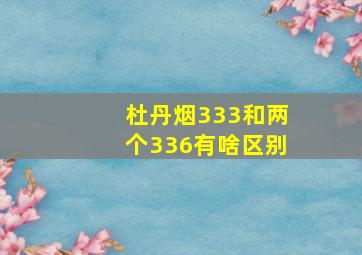 杜丹烟333和两个336有啥区别